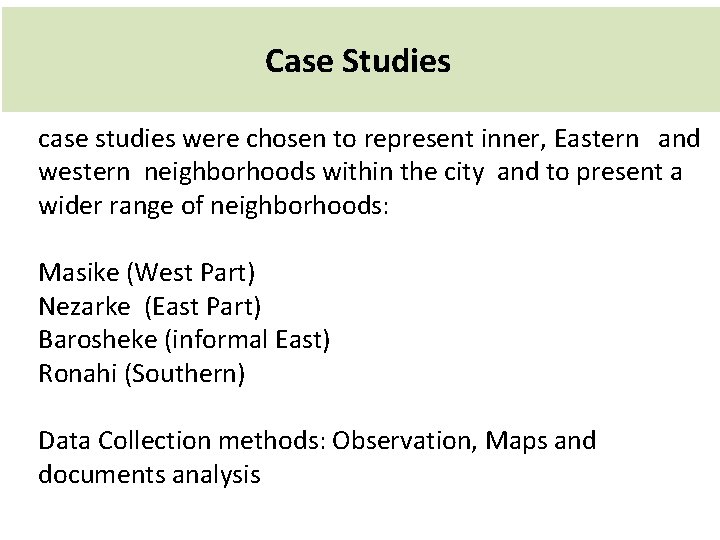 Case Studies

case studies were chosen to represent inner, Eastern and western neighborhoods within the city and to present a wider range of neighborhoods:

Masike (West Part)
Nezarke (East Part)
Barosheke (informal East)
Ronahi (Southern)

Data Collection methods: Observation, Maps and documents analysis